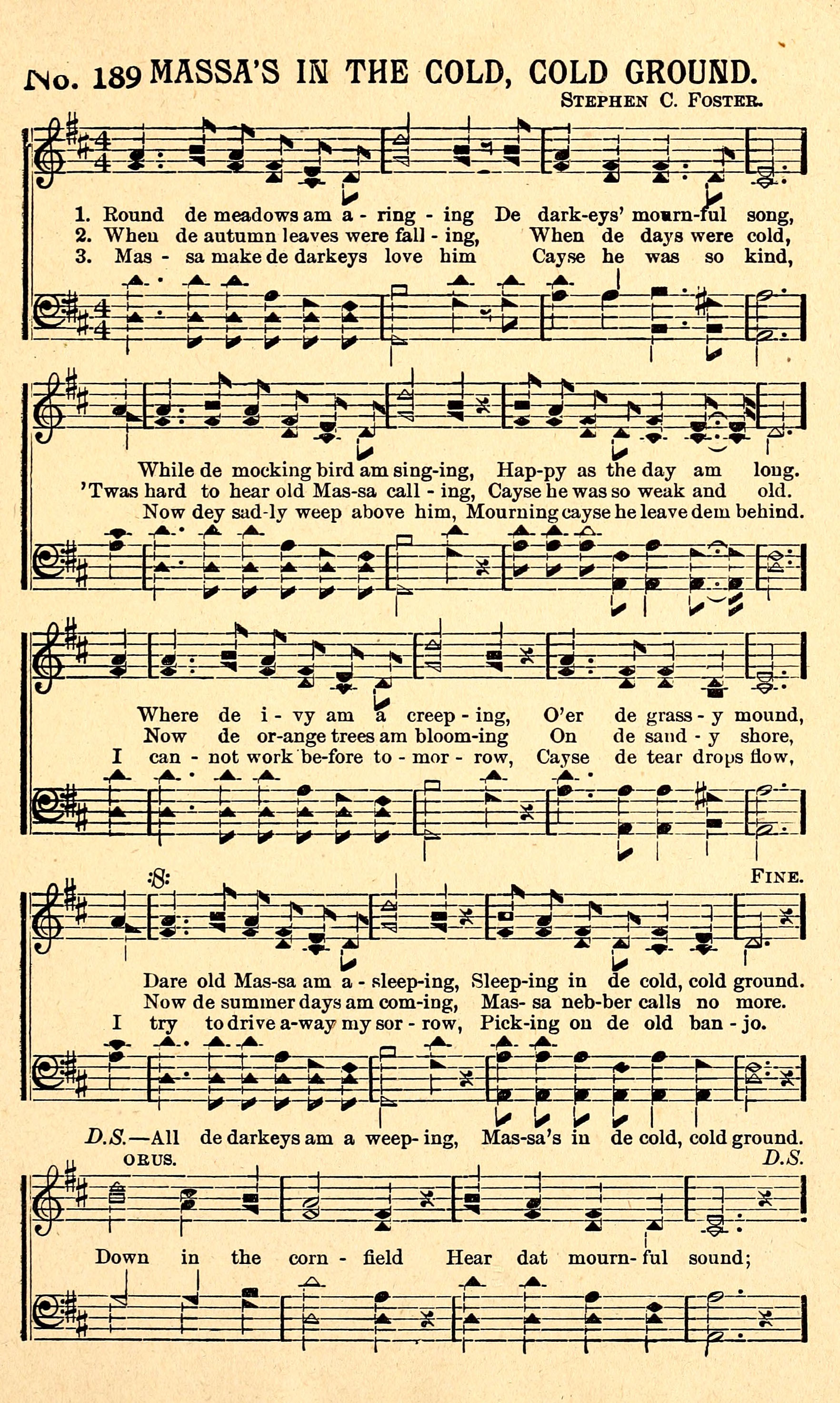 No. 189 MASSA'S IN THE COLD, COLD GROUND.

STEPHEN C. FOSTER.

1. Round de meadows am a - ring - ing De dark-eys' mourn-ful song,
2. When de autumn leaves were fall - ing, When de days were cold,
3. Mas - sa make de darkeys love him Cayse he was so kind,

While de mocking bird am sing-ing, Hap-py as the day am long.
'Twas hard to hear old Mas-sa call - ing, Cayse he was so weak and old.
Now dey sad-ly weep above him, Mourning cayse he leave dem behind.

Where de i - vy am a creep - ing, O'er de grass - y mound,
Now de or-ange trees am bloom-ing On de sand - y shore,
I can - not work be-fore to - mor - row, Cayse de tear drops flow,

FINE.

Dare old Mas-sa am a - sleep-ing, Sleep-ing in de cold, cold ground.
Now de summer days am com-ing, Mas- sa neb-ber calls no more.
I try to drive a-way my sor - row, Pick-ing on de old ban - jo.

D.S.—All de darkeys am a weep- ing, Mas-sa's in de cold, cold ground.

ORUS.

D.S.

Down in the corn - field Hear dat mourn- ful sound;